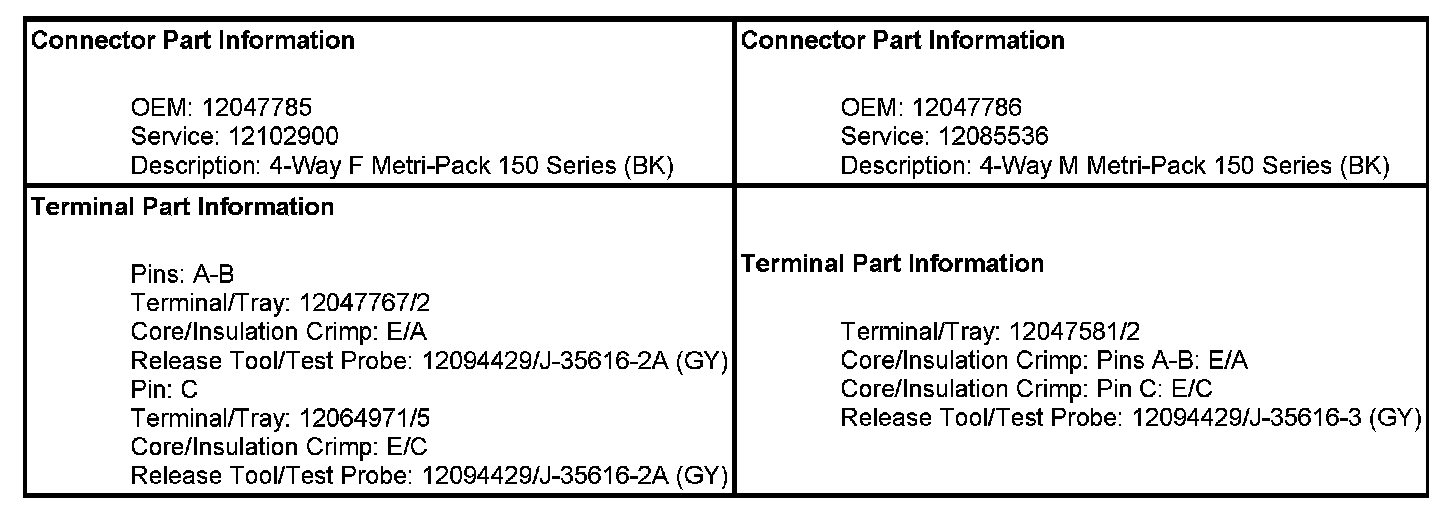 Connector Part Information

OEM: 12047785
Service: 12102900
Description: 4-Way F Metri-Pack 150 Series (BK)

Terminal Part Information

Pins: A-B
Terminal/Tray: 12047767/2
Core/Insulation Crimp: E/A
Release Tool/Test Probe: 12094429/J-35616-2A (GY)
Pin: C
Terminal/Tray: 12064971/5
Core/Insulation Crimp: E/C
Release Tool/Test Probe: 12094429/J-35616-2A (GY)

Connector Part Information

OEM: 12047786
Service: 12085536
Description: 4-Way M Metri-Pack 150 Series (BK)

Terminal Part Information

Terminal/Tray: 12047581/2
Core/Insulation Crimp: Pins A-B: E/A
Core/Insulation Crimp: Pin C: E/C
Release Tool/Test Probe: 12094429/J-35616-3 (GY)